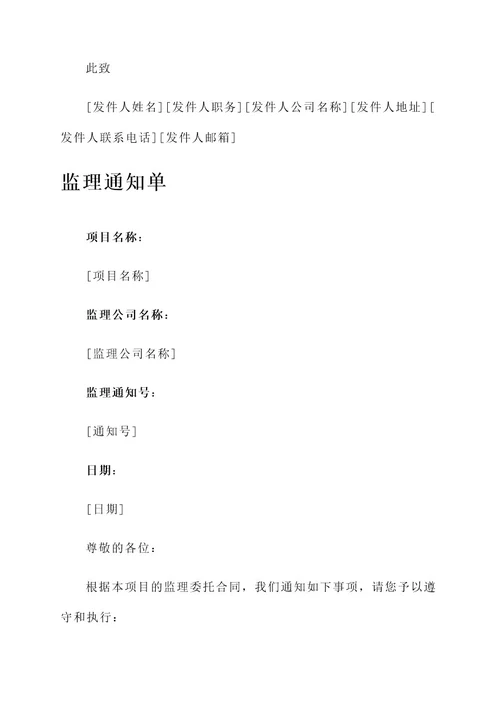 此致

[发件人姓名][发件人职务][发件人公司名称][发件人地址][发件人联系电话][发件人邮箱]

监理通知单

项目名称：

[项目名称]

监理公司名称：

[监理公司名称]

监理通知号：

[通知号]

日期：

[日期]

尊敬的各位：

根据本项目的监理委托合同，我们通知如下事项，请您予以遵守和执行：